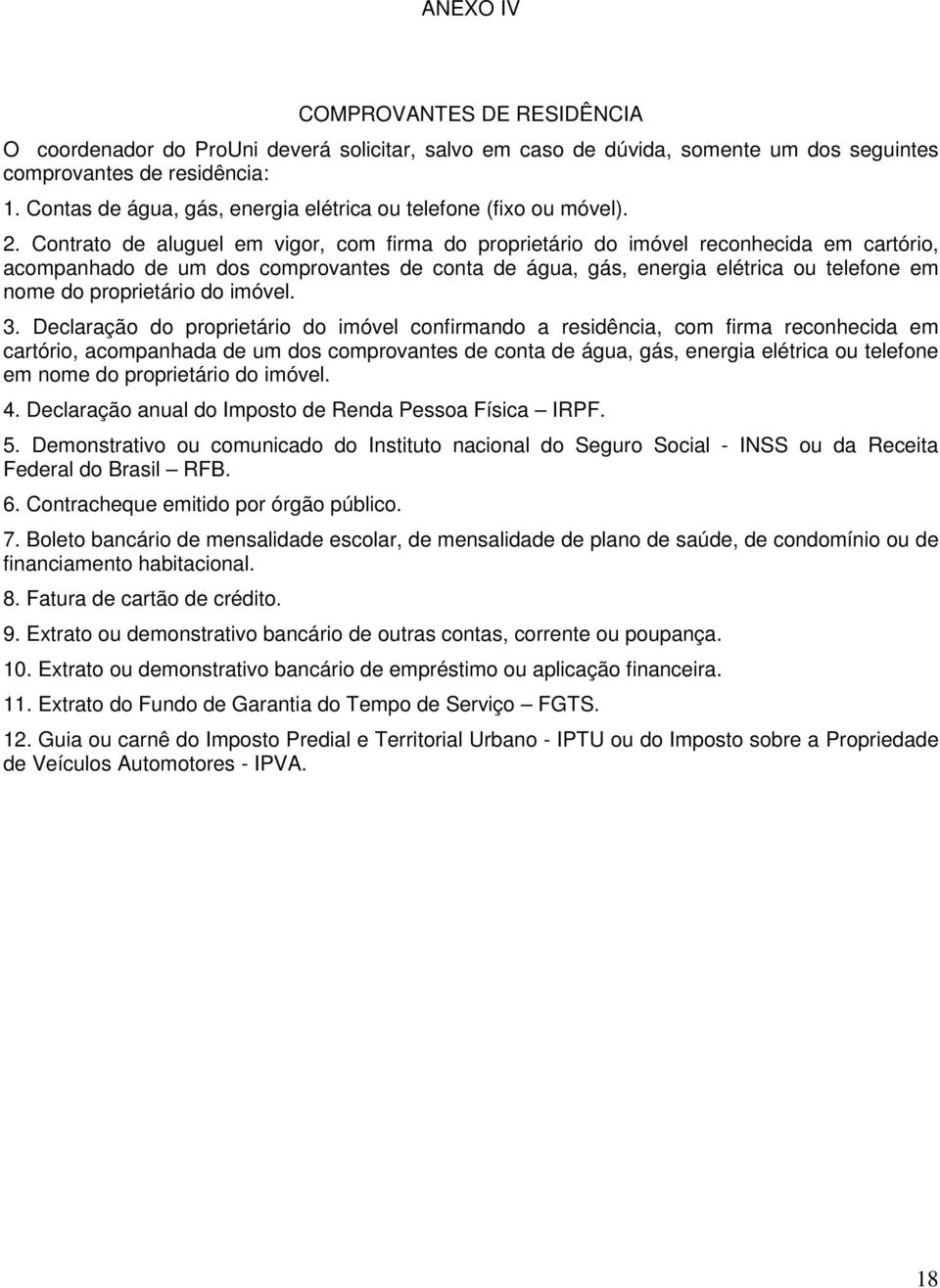 ANEXO IV

COMPROVANTES DE RESIDÊNCIA

O coordenador do ProUni deverá solicitar, salvo em caso de dúvida, somente um dos seguintes comprovantes de residência:

1. Contas de água, gás, energia elétrica ou telefone (fixo ou móvel).

2. Contrato de aluguel em vigor, com firma do proprietário do imóvel reconhecida em cartório, acompanhado de um dos comprovantes de conta de água, gás, energia elétrica ou telefone em nome do proprietário do imóvel.

3. Declaração do proprietário do imóvel confirmando a residência, com firma reconhecida em cartório, acompanhada de um dos comprovantes de conta de água, gás, energia elétrica ou telefone em nome do proprietário do imóvel.

4. Declaração anual do Imposto de Renda Pessoa Física – IRPF.

5. Demonstrativo ou comunicado do Instituto nacional do Seguro Social - INSS ou da Receita Federal do Brasil – RFB.

6. Contracheque emitido por órgão público.

7. Boleto bancário de mensalidade escolar, de mensalidade de plano de saúde, de condomínio ou de financiamento habitacional.

8. Fatura de cartão de crédito.

9. Extrato ou demonstrativo bancário de outras contas, corrente ou poupança.

10. Extrato ou demonstrativo bancário de empréstimo ou aplicação financeira.

11. Extrato do Fundo de Garantia do Tempo de Serviço – FGTS.

12. Guia ou carnê do Imposto Predial e Territorial Urbano - IPTU ou do Imposto sobre a Propriedade de Veículos Automotores - IPVA.

18